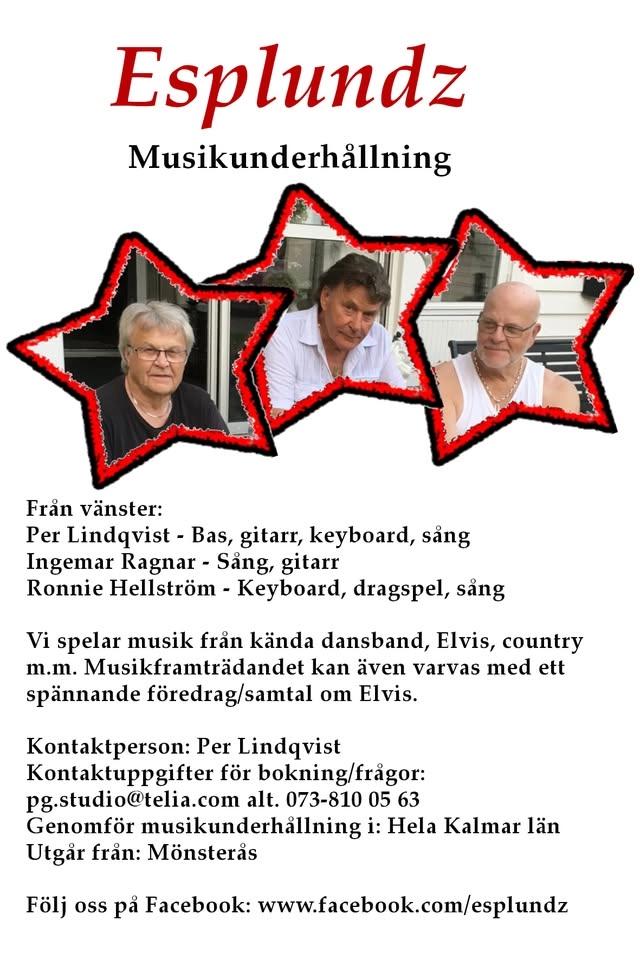 Esplundz

Musikunderhållning

Från vänster:
Per Lindqvist - Bas, gitarr, keyboard, sång
Ingemar Ragnar - Sång, gitarr
Ronnie Hellström - Keyboard, dragspel, sång

Vi spelar musik från kända dansband, Elvis, country m.m. Musikframträdandet kan även varvas med ett spännande föredrag/samtal om Elvis.

Kontaktperson: Per Lindqvist
Kontaktuppgifter för bokning/frågor:
pg.studio@telia.com alt. 073-810 05 63
Genomför musikunderhållning i: Hela Kalmar län
Utgår från: Mönsterås

Följ oss på Facebook: www.facebook.com/esplundz